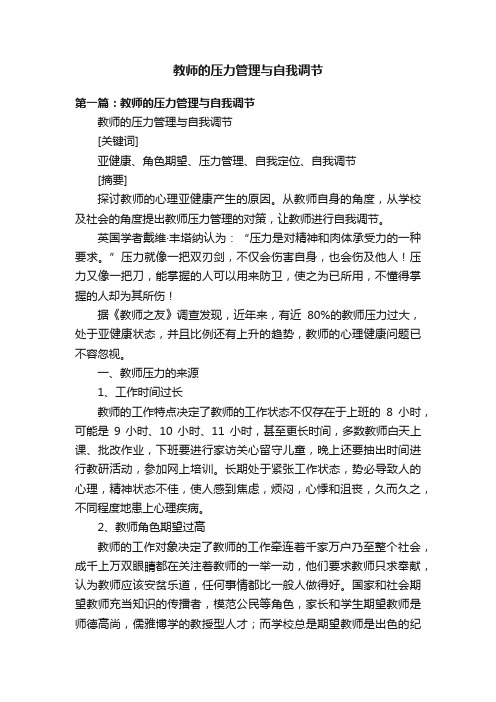 教师的压力管理与自我调节

第一篇：教师的压力管理与自我调节

教师的压力管理与自我调节

[关键词]

亚健康、角色期望、压力管理、自我定位、自我调节

[摘要]

探讨教师的心理亚健康产生的原因。从教师自身的角度，从学校及社会的角度提出教师压力管理的对策，让教师进行自我调节。

英国学者戴维·丰塔纳认为：“压力是对精神和肉体承受力的一种要求。”压力就像一把双刃剑，不仅会伤害自身，也会伤及他人！压力又像一把刀，能掌握的人可以用来防卫，使之为已所用，不懂得掌握的人却为其所伤！

据《教师之友》调查发现，近年来，有近 80%的教师压力过大，处于亚健康状态，并且比例还有上升的趋势，教师的心理健康问题已不容忽视。

一、教师压力的来源

1、工作时间过长

教师的工作特点决定了教师的工作状态不仅存在于上班的 8 小时，可能是 9 小时、10 小时、11 小时，甚至更长时间，多数教师白天上课、批改作业，下班要进行家访关心留守儿童，晚上还要抽出时间进行教研活动，参加网上培训。长期处于紧张工作状态，势必导致人的心理，精神状态不佳，使人感到焦虑，烦闷，心悸和沮丧，久而久之，不同程度地患上心理疾病。

2、教师角色期望过高

教师的工作对象决定了教师的工作牵连着千家万户乃至整个社会，成千上万双眼睛都在关注着教师的一举一动，他们要求教师只求奉献，认为教师应该安贫乐道，任何事情都比一般人做得好。国家和社会期望教师充当知识的传播者，模范公民等角色，家长和学生期望教师是师德高尚，儒雅博学的教授型人才；而学校总是期望教师是出色的纪